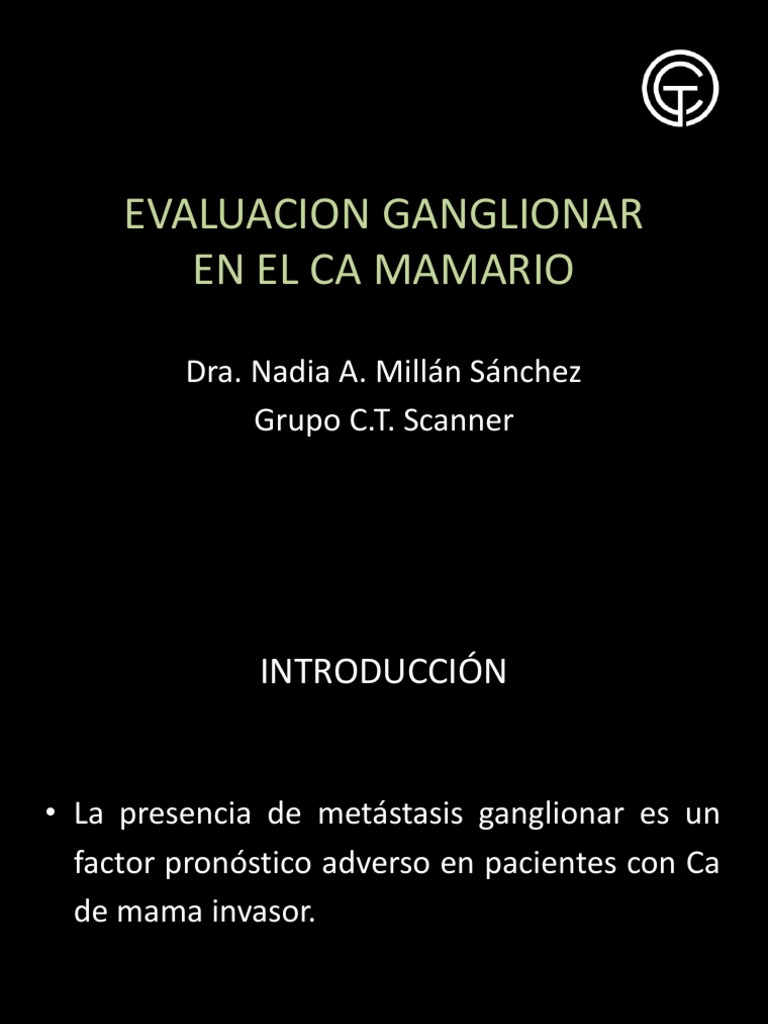 EVALUACION GANGLIONAR
EN EL CA MAMARIO

Dra. Nadia A. Millán Sánchez
Grupo C.T. Scanner

INTRODUCCIÓN

• La presencia de metástasis ganglionar es un factor pronóstico adverso en pacientes con Ca de mama invasor.